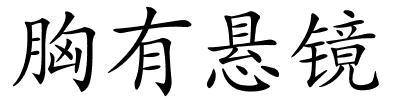 胸有悬镜